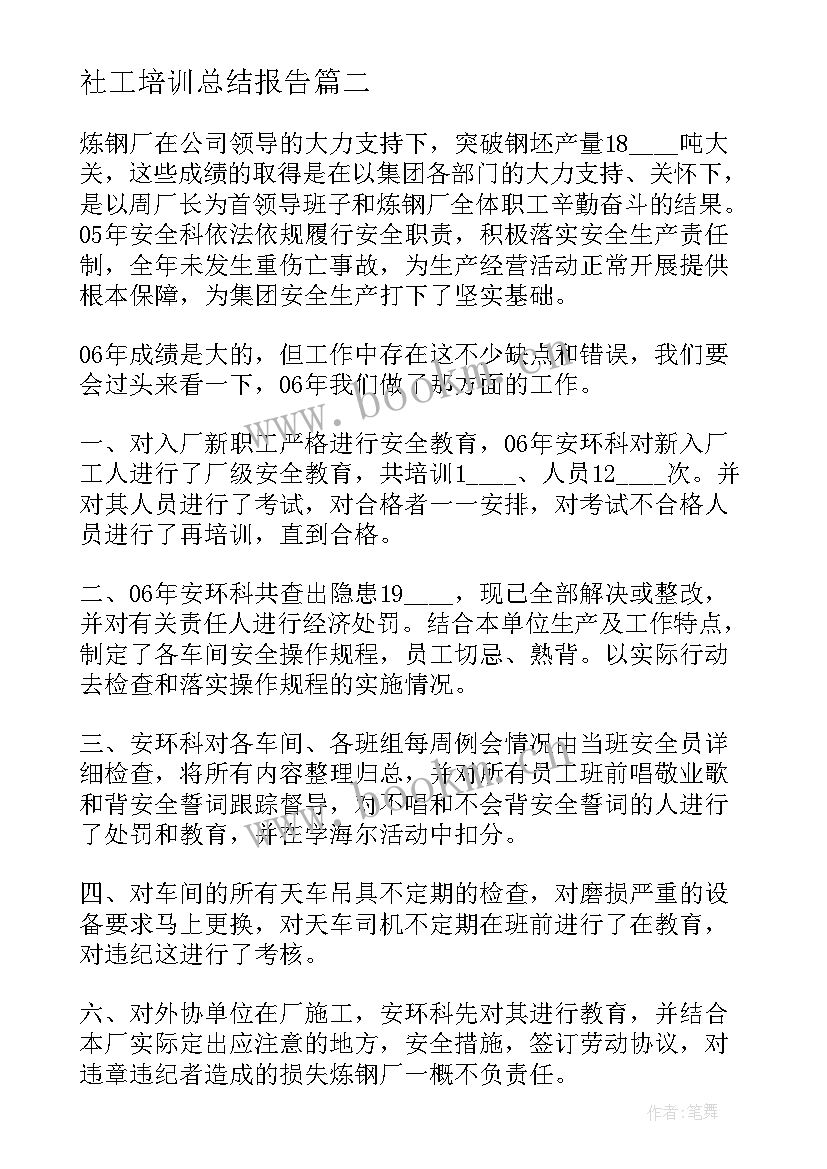 社工培训总结报告篇二

炼钢厂在公司领导的大力支持下，突破钢坯产量18____吨大关，这些成绩的取得是在以集团各部门的大力支持、关怀下，是以周厂长为首领导班子和炼钢厂全体职工辛勤奋斗的结果。05年安全科依法依规履行安全职责，积极落实安全生产责任制，全年未发生重伤亡事故，为生产经营活动正常开展提供根本保障，为集团安全生产打下了坚实基础。

06年成绩是大的，但工作中存在这不少缺点和错误，我们要会过头来看一下，06年我们做了那方面的工作。

一、对入厂新职工严格进行安全教育，06年安环科对新入厂工人进行了厂级安全教育，共培训1____、人员12____次。并对其人员进行了考试，对合格者一一安排，对考试不合格人员进行了再培训，直到合格。

二、06年安环科共查出隐患19____，现已全部解决或整改，并对有关责任人进行经济处罚。结合本单位生产及工作特点，制定了各车间安全操作规程，员工切忌、熟背。以实际行动去检查和落实操作规程的实施情况。

三、安环科对各车间、各班组每周例会情况由当班安全员详细检查，将所有内容整理归总，并对所有员工班前唱敬业歌和背安全誓词跟踪督导，对不唱和不会背安全誓词的人进行了处罚和教育，并在学海尔活动中扣分。

四、对车间的所有天车吊具不定期的检查，对磨损严重的设备要求马上更换，对天车司机不定期在班前进行了在教育，对违纪这进行了考核。

六、对外协单位在厂施工，安环科先对其进行教育，并结合本厂实际定出应注意的地方，安全措施，签订劳动协议，对违章违纪者造成的损失炼钢厂一概不负责任。

www.bookm.com

作者:笔舞